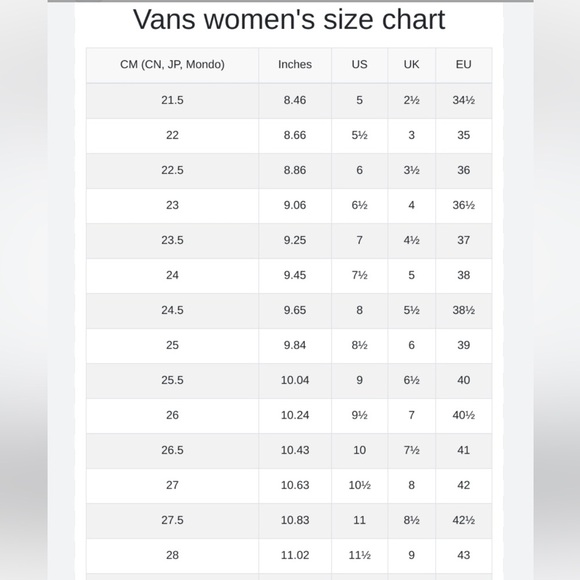 Vans women's size chart

| CM (CN, JP, Mondo) | Inches | US | UK | EU |
|---|---|---|---|---|
| 21.5 | 8.46 | 5 | 2½ | 34½ |
| 22 | 8.66 | 5½ | 3 | 35 |
| 22.5 | 8.86 | 6 | 3½ | 36 |
| 23 | 9.06 | 6½ | 4 | 36½ |
| 23.5 | 9.25 | 7 | 4½ | 37 |
| 24 | 9.45 | 7½ | 5 | 38 |
| 24.5 | 9.65 | 8 | 5½ | 38½ |
| 25 | 9.84 | 8½ | 6 | 39 |
| 25.5 | 10.04 | 9 | 6½ | 40 |
| 26 | 10.24 | 9½ | 7 | 40½ |
| 26.5 | 10.43 | 10 | 7½ | 41 |
| 27 | 10.63 | 10½ | 8 | 42 |
| 27.5 | 10.83 | 11 | 8½ | 42½ |
| 28 | 11.02 | 11½ | 9 | 43 |